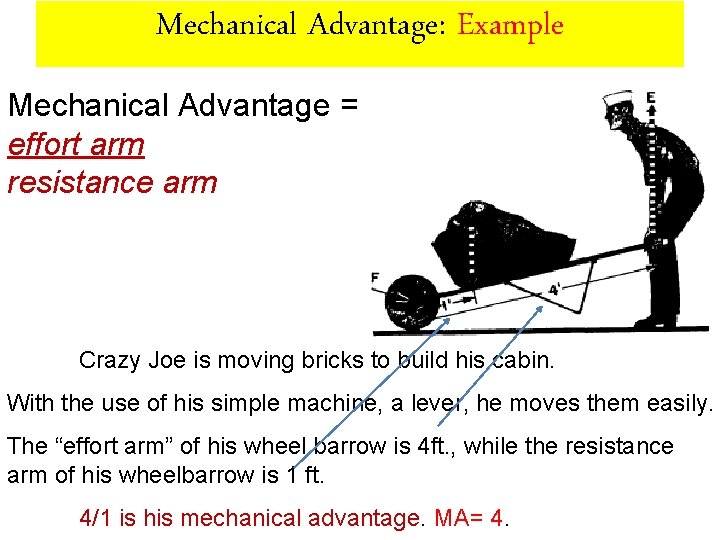 Mechanical Advantage: Example

Mechanical Advantage =
effort arm
resistance arm

E

F

1'

4'

Crazy Joe is moving bricks to build his cabin.

With the use of his simple machine, a lever, he moves them easily.

The "effort arm" of his wheel barrow is 4ft., while the resistance arm of his wheelbarrow is 1 ft.

4/1 is his mechanical advantage. MA= 4.